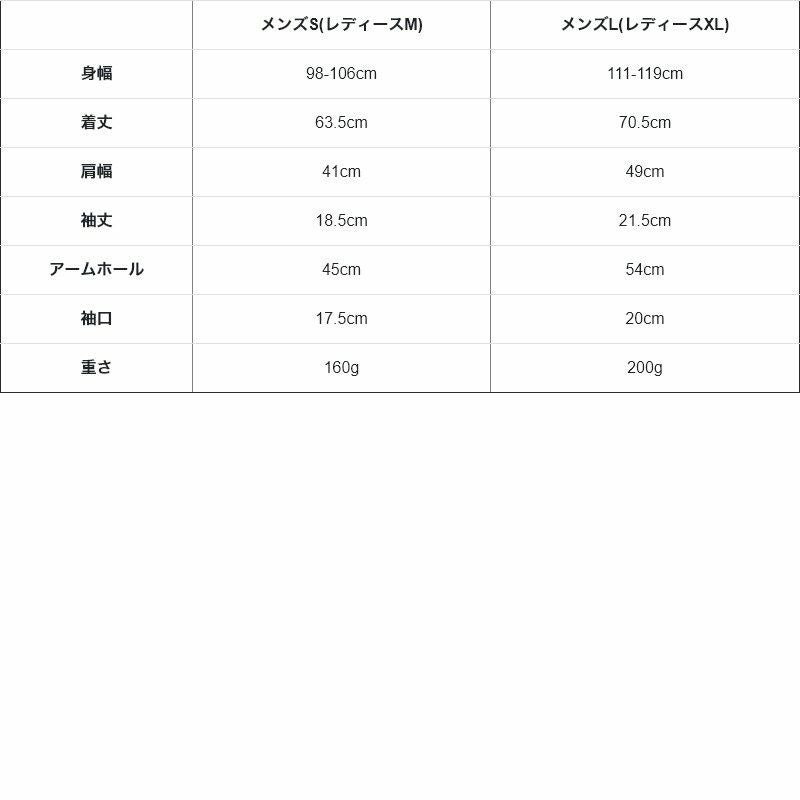 | | メンズS(レディースM) | メンズL(レディースXL) |
|---|---|---|
| 身幅 | 98-106cm | 111-119cm |
| 着丈 | 63.5cm | 70.5cm |
| 肩幅 | 41cm | 49cm |
| 袖丈 | 18.5cm | 21.5cm |
| アームホール | 45cm | 54cm |
| 袖口 | 17.5cm | 20cm |
| 重さ | 160g | 200g |